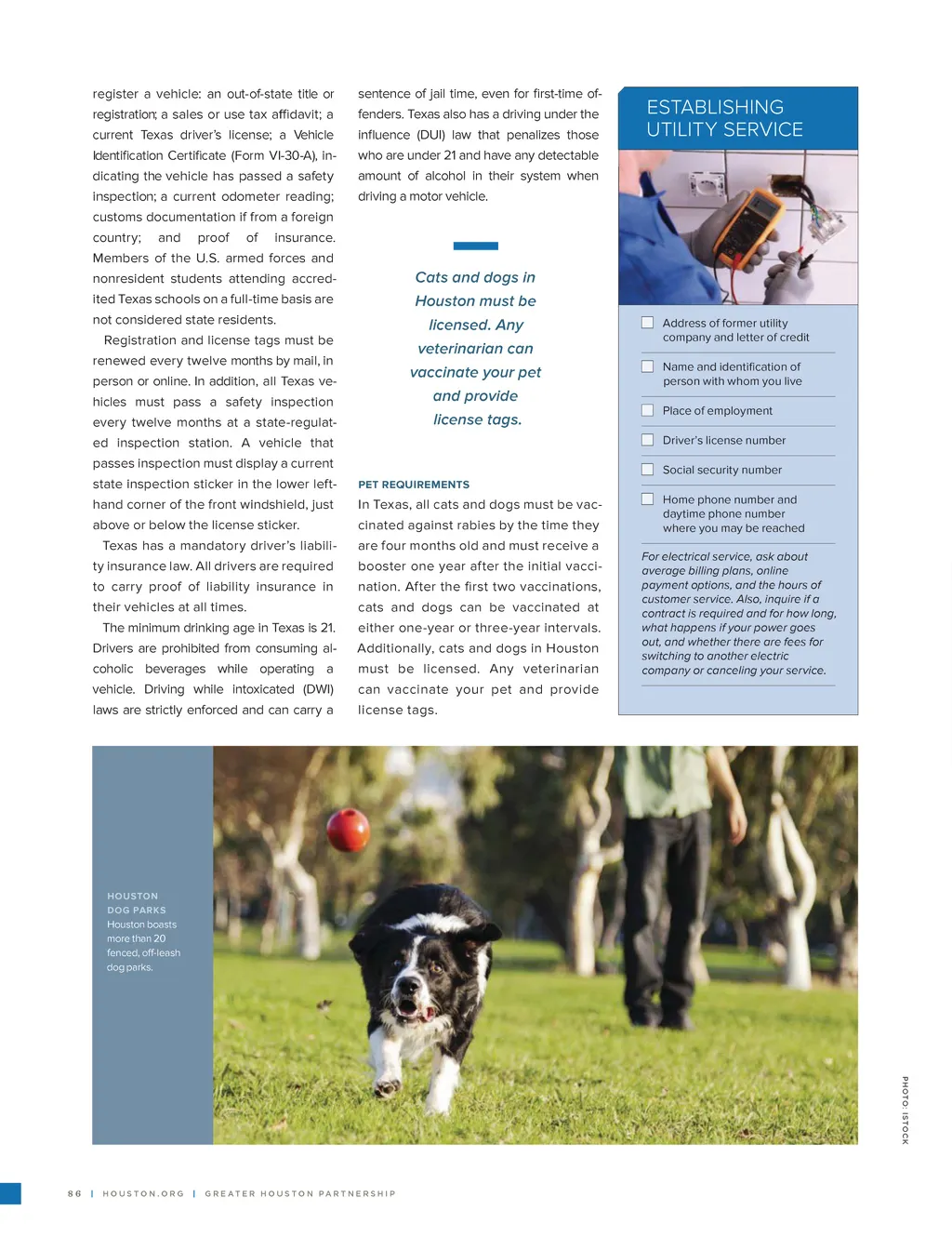 register a vehicle: an out-of-state title or registration; a sales or use tax affidavit; a current Texas driver's license; a Vehicle Identification Certificate (Form VI-30-A), indicating the vehicle has passed a safety inspection; a current odometer reading; customs documentation if from a foreign country; and proof of insurance. Members of the U.S. armed forces and nonresident students attending accredited Texas schools on a full-time basis are not considered state residents.

Registration and license tags must be renewed every twelve months by mail, in person or online. In addition, all Texas vehicles must pass a safety inspection every twelve months at a state-regulated inspection station. A vehicle that passes inspection must display a current state inspection sticker in the lower left-hand corner of the front windshield, just above or below the license sticker.

Texas has a mandatory driver's liability insurance law. All drivers are required to carry proof of liability insurance in their vehicles at all times.

The minimum drinking age in Texas is 21. Drivers are prohibited from consuming alcoholic beverages while operating a vehicle. Driving while intoxicated (DWI) laws are strictly enforced and can carry a sentence of jail time, even for first-time offenders. Texas also has a driving under the influence (DUI) law that penalizes those who are under 21 and have any detectable amount of alcohol in their system when driving a motor vehicle.

Cats and dogs in Houston must be licensed. Any veterinarian can vaccinate your pet and provide license tags.

PET REQUIREMENTS
In Texas, all cats and dogs must be vaccinated against rabies by the time they are four months old and must receive a booster one year after the initial vaccination. After the first two vaccinations, cats and dogs can be vaccinated at either one-year or three-year intervals. Additionally, cats and dogs in Houston must be licensed. Any veterinarian can vaccinate your pet and provide license tags.

ESTABLISHING UTILITY SERVICE

Address of former utility company and letter of credit

Name and identification of person with whom you live

Place of employment

Driver's license number

Social security number

Home phone number and daytime phone number where you may be reached

For electrical service, ask about average billing plans, online payment options, and the hours of customer service. Also, inquire if a contract is required and for how long, what happens if your power goes out, and whether there are fees for switching to another electric company or canceling your service.

HOUSTON DOG PARKS
Houston boasts more than 20 fenced, off-leash dog parks.

PHOTO: ISTOCK

86 | HOUSTON.ORG | GREATER HOUSTON PARTNERSHIP